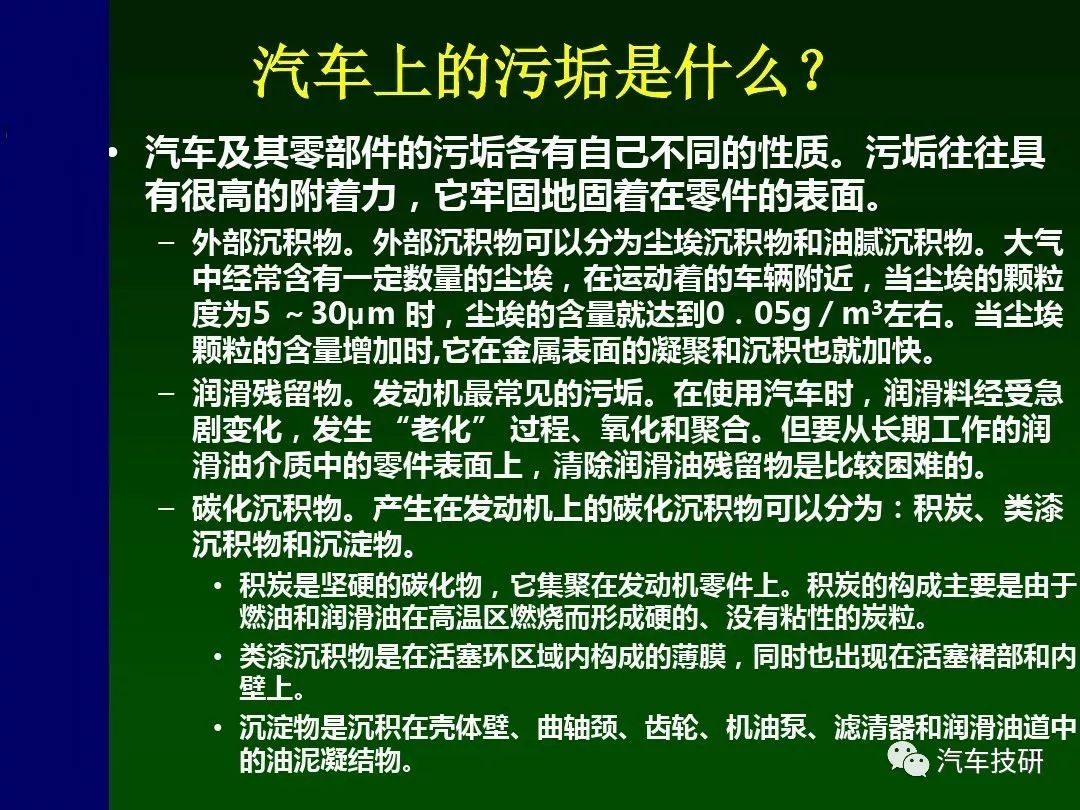 汽车上的污垢是什么？

• 汽车及其零部件的污垢各有自己不同的性质。污垢往往具有很高的附着力，它牢固地固着在零件的表面。

– 外部沉积物。外部沉积物可以分为尘埃沉积物和油腻沉积物。大气中经常含有一定数量的尘埃，在运动着的车辆附近，当尘埃的颗粒度为5 ～30μm 时，尘埃的含量就达到0．05g / $m^3$左右。当尘埃颗粒的含量增加时,它在金属表面的凝聚和沉积也就加快。

– 润滑残留物。发动机最常见的污垢。在使用汽车时，润滑料经受急剧变化，发生 “老化” 过程、氧化和聚合。但要从长期工作的润滑油介质中的零件表面上，清除润滑油残留物是比较困难的。

– 碳化沉积物。产生在发动机上的碳化沉积物可以分为：积炭、类漆沉积物和沉淀物。

• 积炭是坚硬的碳化物，它集聚在发动机零件上。积炭的构成主要是由于燃油和润滑油在高温区燃烧而形成硬的、没有粘性的炭粒。

• 类漆沉积物是在活塞环区域内构成的薄膜，同时也出现在活塞裙部和内壁上。

• 沉淀物是沉积在壳体壁、曲轴颈、齿轮、机油泵、滤清器和润滑油道中的油泥凝结物。

汽车技研